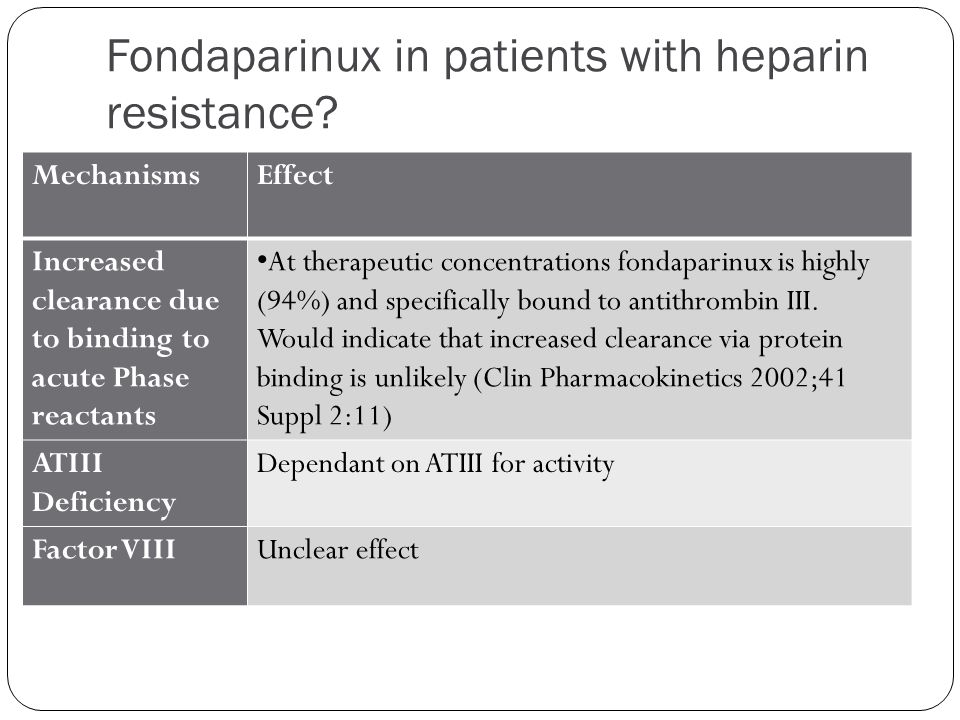 Fondaparinux in patients with heparin resistance?

| Mechanisms | Effect |
|---|---|
| Increased clearance due to binding to acute Phase reactants | •At therapeutic concentrations fondaparinux is highly (94%) and specifically bound to antithrombin III. Would indicate that increased clearance via protein binding is unlikely (Clin Pharmacokinetics 2002;41 Suppl 2:11) |
| ATIII Deficiency | Dependant on ATIII for activity |
| Factor VIII | Unclear effect |